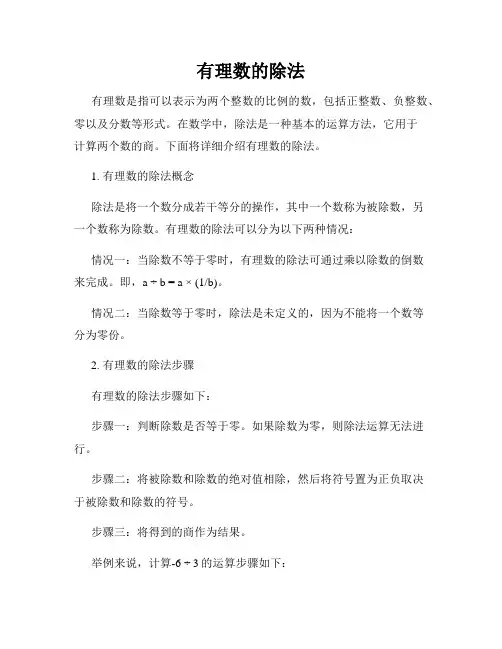 有理数的除法

有理数是指可以表示为两个整数的比例的数，包括正整数、负整数、零以及分数等形式。在数学中，除法是一种基本的运算方法，它用于计算两个数的商。下面将详细介绍有理数的除法。

1. 有理数的除法概念

除法是将一个数分成若干等分的操作，其中一个数称为被除数，另一个数称为除数。有理数的除法可以分为以下两种情况：

情况一：当除数不等于零时，有理数的除法可通过乘以除数的倒数来完成。即，$a \div b = a \times (1/b)$。

情况二：当除数等于零时，除法是未定义的，因为不能将一个数等分为零份。

2. 有理数的除法步骤

有理数的除法步骤如下：

步骤一：判断除数是否等于零。如果除数为零，则除法运算无法进行。

步骤二：将被除数和除数的绝对值相除，然后将符号置为正负取决于被除数和除数的符号。

步骤三：将得到的商作为结果。

举例来说，计算$-6 \div 3$的运算步骤如下：